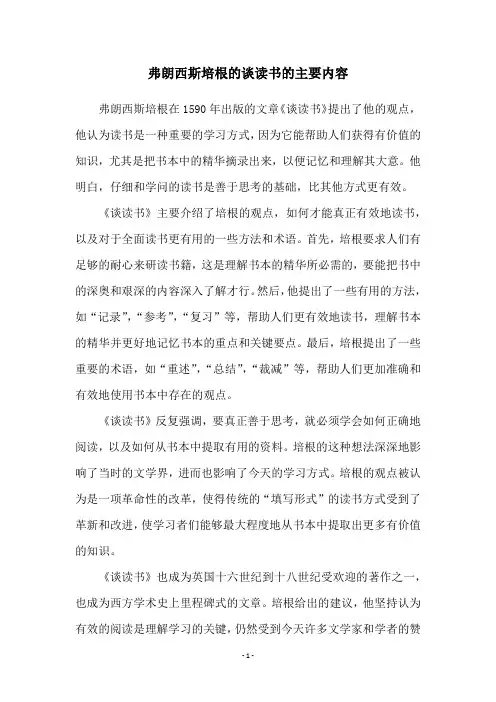 弗朗西斯培根的谈读书的主要内容

弗朗西斯培根在1590年出版的文章《谈读书》提出了他的观点，他认为读书是一种重要的学习方式，因为它能帮助人们获得有价值的知识，尤其是把书本中的精华摘录出来，以便记忆和理解其大意。他明白，仔细和学问的读书是善于思考的基础，比其他方式更有效。

《谈读书》主要介绍了培根的观点，如何才能真正有效地读书，以及对于全面读书更有用的一些方法和术语。首先，培根要求人们有足够的耐心来研读书籍，这是理解书本的精华所必需的，要能把书中的深奥和艰深的内容深入了解才行。然后，他提出了一些有用的方法，如“记录”，“参考”，“复习”等，帮助人们更有效地读书，理解书本的精华并更好地记忆书本的重点和关键要点。最后，培根提出了一些重要的术语，如“重述”，“总结”，“裁减”等，帮助人们更加准确和有效地使用书本中存在的观点。

《谈读书》反复强调，要真正善于思考，就必须学会如何正确地阅读，以及如何从书本中提取有用的资料。培根的这种想法深深地影响了当时的文学界，进而也影响了今天的学习方式。培根的观点被认为是一项革命性的改革，使得传统的“填写形式”的读书方式受到了革新和改进，使学习者们能够最大程度地从书本中提取出更多有价值的知识。

《谈读书》也成为英国十六世纪到十八世纪受欢迎的著作之一，也成为西方学术史上里程碑式的文章。培根给出的建议，他坚持认为有效的阅读是理解学习的关键，仍然受到今天许多文学家和学者的赞

- 1 -